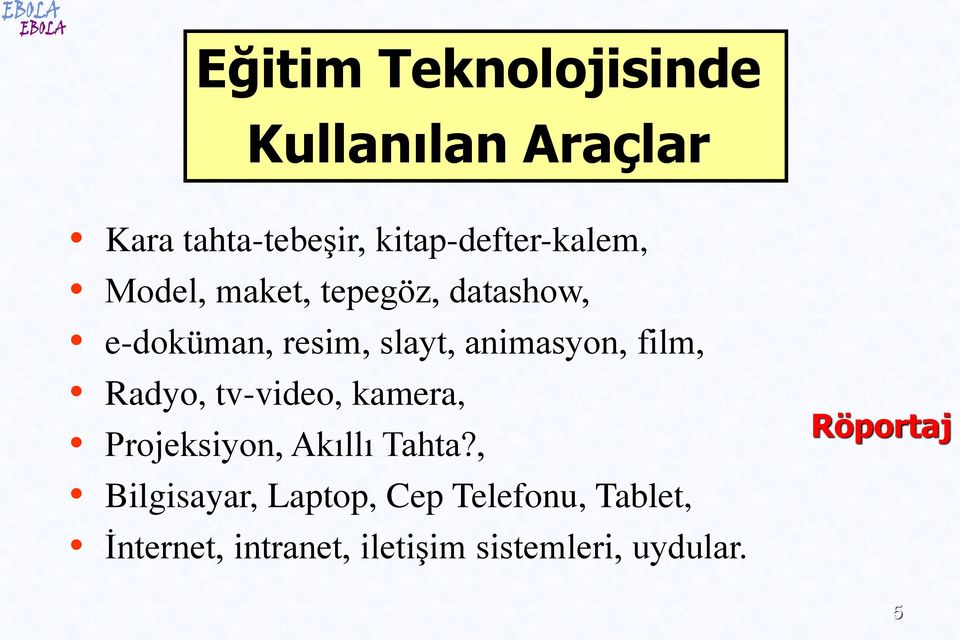 EBOLA
EBOLA

Eğitim Teknolojisinde Kullanılan Araçlar

• Kara tahta-tebeşir, kitap-defter-kalem,
• Model, maket, tepegöz, datashow,
• e-doküman, resim, slayt, animasyon, film,
• Radyo, tv-video, kamera,
• Projeksiyon, Akıllı Tahta?,
• Bilgisayar, Laptop, Cep Telefonu, Tablet,
• İnternet, intranet, iletişim sistemleri, uydular.

Röportaj

5